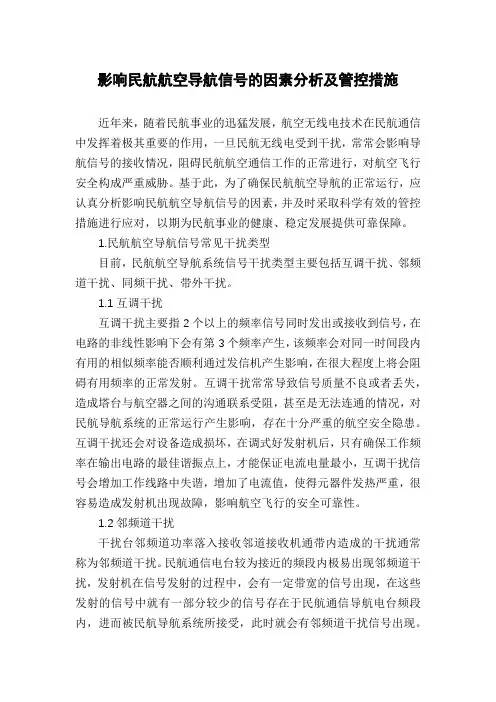 影响民航航空导航信号的因素分析及管控措施

近年来，随着民航事业的迅猛发展，航空无线电技术在民航通信中发挥着极其重要的作用，一旦民航无线电受到干扰，常常会影响导航信号的接收情况，阻碍民航航空通信工作的正常进行，对航空飞行安全构成严重威胁。基于此，为了确保民航航空导航的正常运行，应认真分析影响民航航空导航信号的因素，并及时采取科学有效的管控措施进行应对，以期为民航事业的健康、稳定发展提供可靠保障。

1.民航航空导航信号常见干扰类型

目前，民航航空导航系统信号干扰类型主要包括互调干扰、邻频道干扰、同频干扰、带外干扰。

1.1 互调干扰

互调干扰主要指 2 个以上的频率信号同时发出或接收到信号，在电路的非线性影响下会有第 3 个频率产生，该频率会对同一时间段内有用的相似频率能否顺利通过发信机产生影响，在很大程度上将会阻碍有用频率的正常发射。互调干扰常常导致信号质量不良或者丢失，造成塔台与航空器之间的沟通联系受阻，甚至是无法连通的情况，对民航导航系统的正常运行产生影响，存在十分严重的航空安全隐患。互调干扰还会对设备造成损坏，在调式好发射机后，只有确保工作频率在输出电路的最佳谐振点上，才能保证电流电量最小，互调干扰信号会增加工作线路中失谐，增加了电流值，使得元器件发热严重，很容易造成发射机出现故障，影响航空飞行的安全可靠性。

1.2 邻频道干扰

干扰台邻频道功率落入接收邻道接收机通带内造成的干扰通常称为邻频道干扰。民航通信电台较为接近的频段内极易出现邻频道干扰，发射机在信号发射的过程中，会有一定带宽的信号出现，在这些发射的信号中就有一部分较少的信号存在于民航通信导航电台频段内，进而被民航导航系统所接受，此时就会有邻频道干扰信号出现。